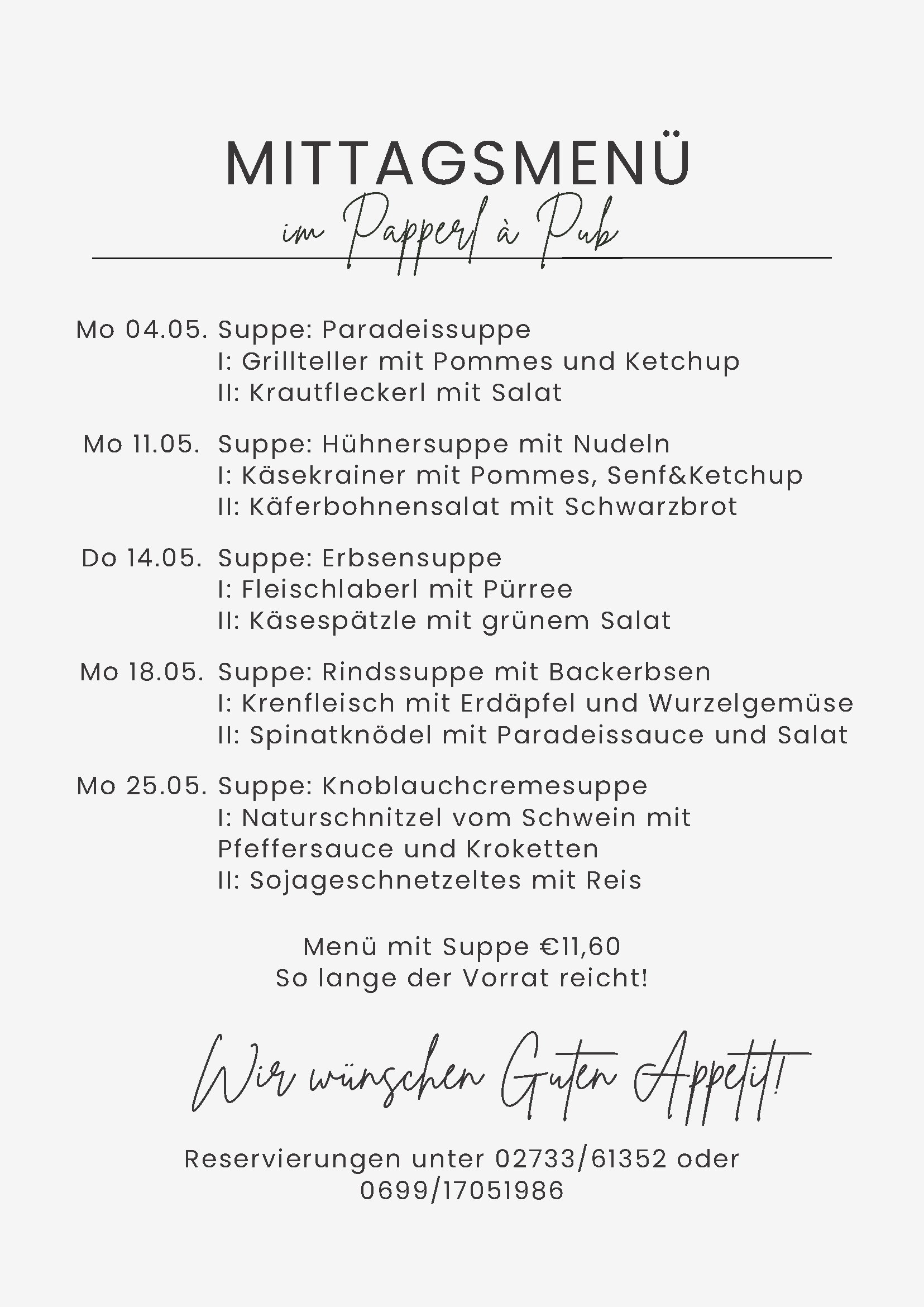 MITTAGSMENÜ
im Papperl à Pub

Mo 04.05. Suppe: Paradeissuppe
I: Grillteller mit Pommes und Ketchup
II: Krautfleckerl mit Salat

Mo 11.05. Suppe: Hühnersuppe mit Nudeln
I: Käsekrainer mit Pommes, Senf&Ketchup
II: Käferbohnensalat mit Schwarzbrot

Do 14.05. Suppe: Erbsensuppe
I: Fleischlaberl mit Pürree
II: Käsespätzle mit grünem Salat

Mo 18.05. Suppe: Rindssuppe mit Backerbsen
I: Krenfleisch mit Erdäpfel und Wurzelgemüse
II: Spinatknödel mit Paradeissauce und Salat

Mo 25.05. Suppe: Knoblauchcremesuppe
I: Naturschnitzel vom Schwein mit Pfeffersauce und Kroketten
II: Sojageschnetzeltes mit Reis

Menü mit Suppe €11,60
So lange der Vorrat reicht!

Wir wünschen Guten Appetit!

Reservierungen unter 02733/61352 oder 0699/17051986